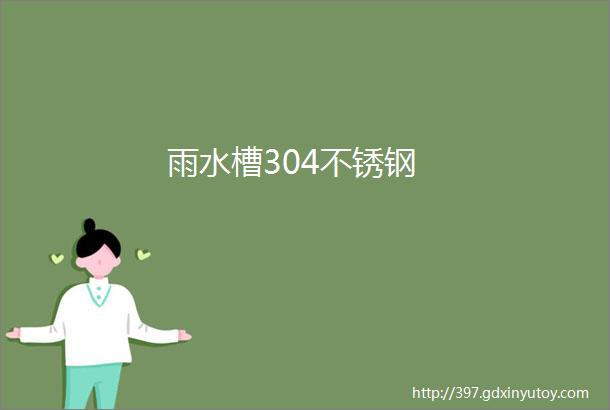 雨水槽304不锈钢

http://397.gdxinyutoy.com